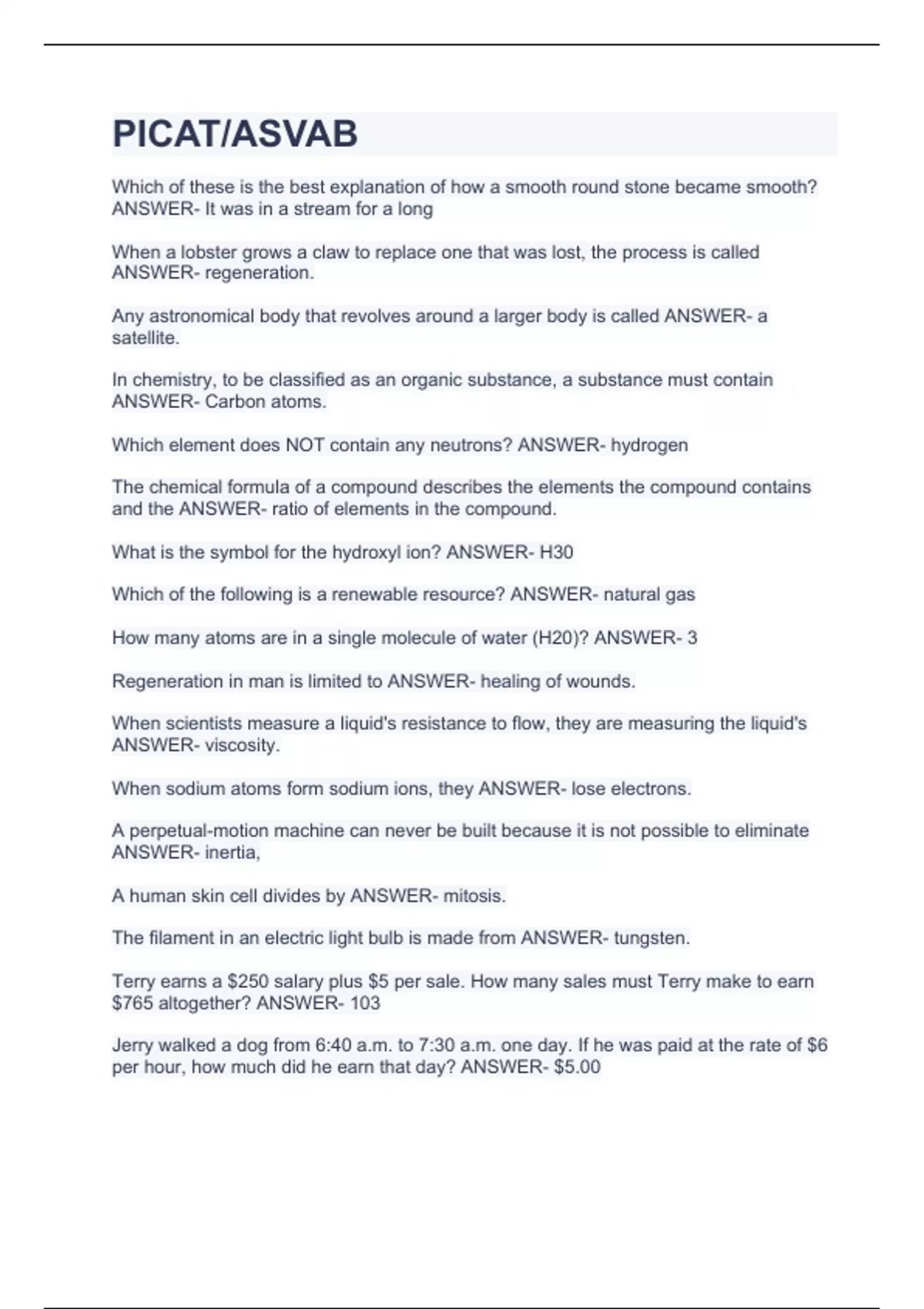 PICAT/ASVAB

Which of these is the best explanation of how a smooth round stone became smooth? ANSWER- It was in a stream for a long

When a lobster grows a claw to replace one that was lost, the process is called ANSWER- regeneration.

Any astronomical body that revolves around a larger body is called ANSWER- a satellite.

In chemistry, to be classified as an organic substance, a substance must contain ANSWER- Carbon atoms.

Which element does NOT contain any neutrons? ANSWER- hydrogen

The chemical formula of a compound describes the elements the compound contains and the ANSWER- ratio of elements in the compound.

What is the symbol for the hydroxyl ion? ANSWER- H30

Which of the following is a renewable resource? ANSWER- natural gas

How many atoms are in a single molecule of water (H20)? ANSWER- 3

Regeneration in man is limited to ANSWER- healing of wounds.

When scientists measure a liquid's resistance to flow, they are measuring the liquid's ANSWER- viscosity.

When sodium atoms form sodium ions, they ANSWER- lose electrons.

A perpetual-motion machine can never be built because it is not possible to eliminate ANSWER- inertia,

A human skin cell divides by ANSWER- mitosis.

The filament in an electric light bulb is made from ANSWER- tungsten.

Terry earns a $250 salary plus $5 per sale. How many sales must Terry make to earn $765 altogether? ANSWER- 103

Jerry walked a dog from 6:40 a.m. to 7:30 a.m. one day. If he was paid at the rate of $6 per hour, how much did he earn that day? ANSWER- $5.00